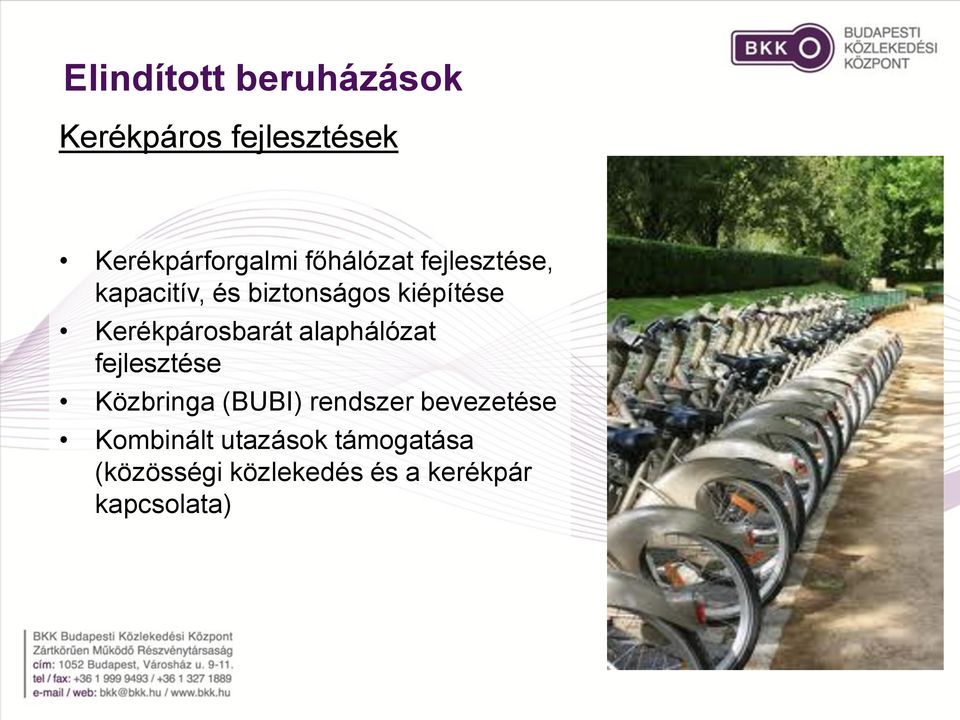 BKK BUDAPESTI KÖZLEKEDÉSI KÖZPONT

Elindított beruházások

Kerékpáros fejlesztések

• Kerékpárforgalmi főhálózat fejlesztése, kapacitív, és biztonságos kiépítése
• Kerékpárosbarát alaphálózat fejlesztése
• Közbringa (BUBI) rendszer bevezetése
• Kombinált utazások támogatása (közösségi közlekedés és a kerékpár kapcsolata)

BKK Budapesti Közlekedési Központ
Zártkörűen Működő Részvénytársaság
cím: 1052 Budapest, Városház u. 9-11.
tel / fax: +36 1 999 9493 / +36 1 327 1889
e-mail / web: bkk@bkk.hu / www.bkk.hu